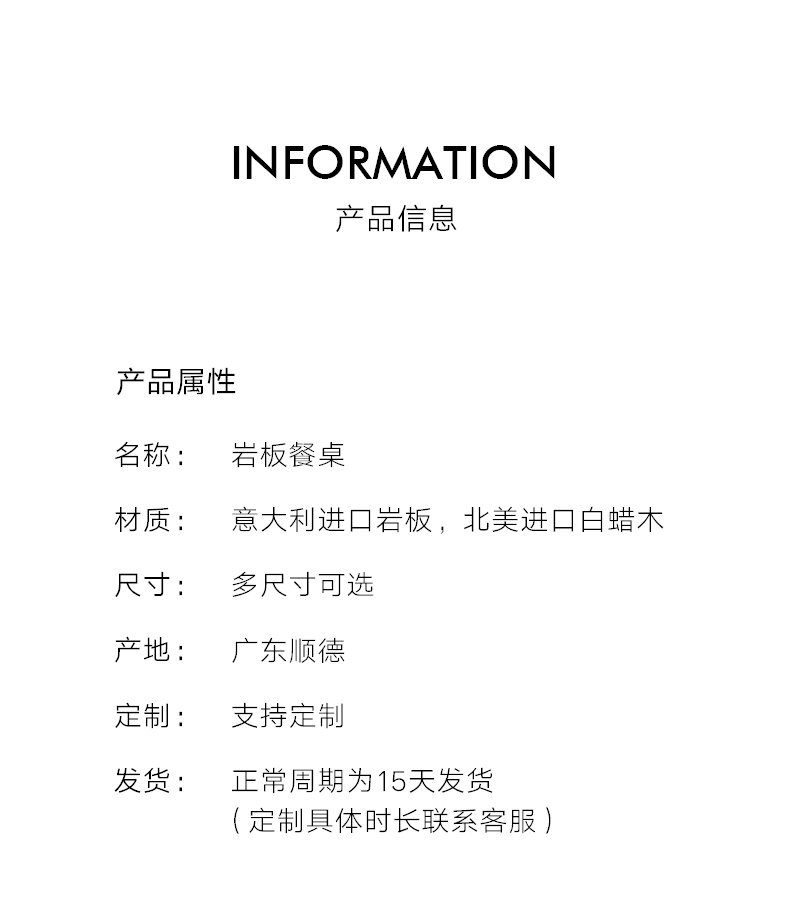 INFORMATION
产品信息

产品属性

名称： 岩板餐桌

材质： 意大利进口岩板，北美进口白蜡木

尺寸： 多尺寸可选

产地： 广东顺德

定制： 支持定制

发货： 正常周期为15天发货
（定制具体时长联系客服）